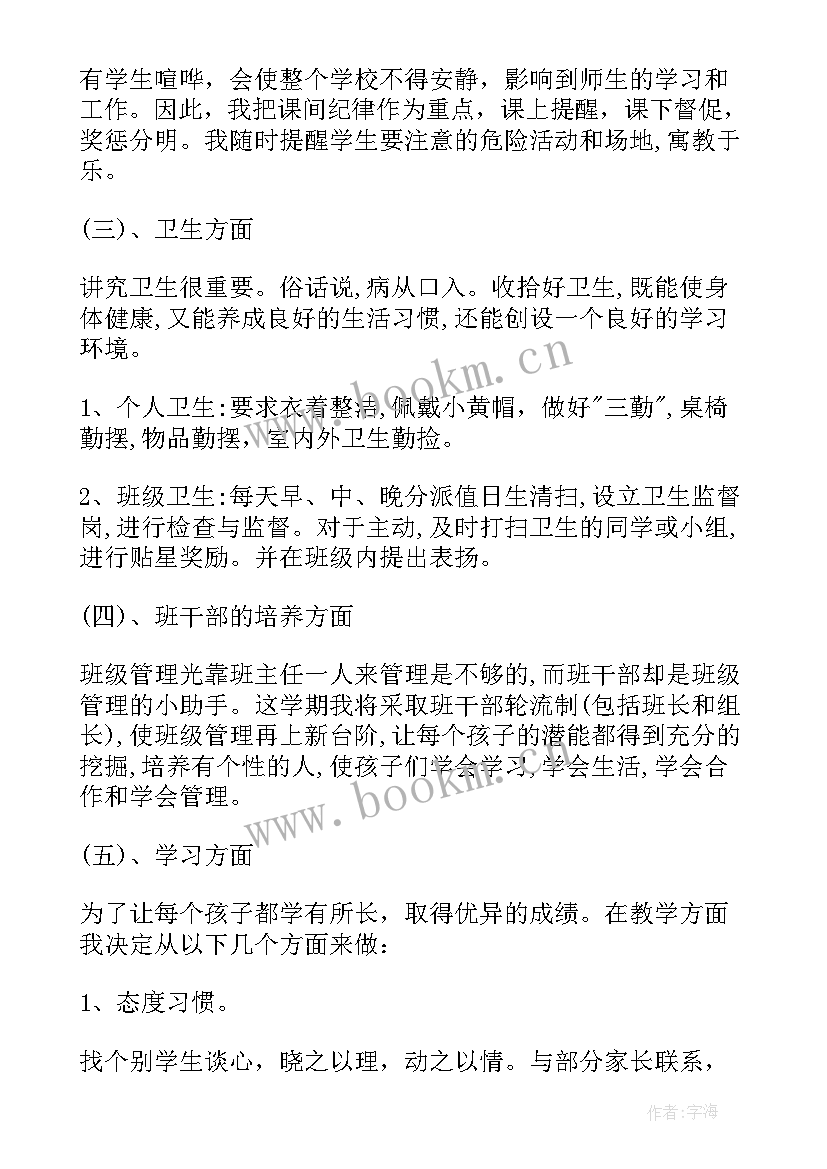 有学生喧哗，会使整个学校不得安静，影响到师生的学习和工作。因此，我把课间纪律作为重点，课上提醒，课下督促，奖惩分明。我随时提醒学生要注意的危险活动和场地,寓教于乐。

(三)、卫生方面

讲究卫生很重要。俗话说,病从口入。收拾好卫生,既能使身体健康,又能养成良好的生活习惯,还能创设一个良好的学习环境。

1、个人卫生:要求衣着整洁,佩戴小黄帽，做好"三勤",桌椅勤摆,物品勤摆,室内外卫生勤捡。

2、班级卫生:每天早、中、晚分派值日生清扫,设立卫生监督岗,进行检查与监督。对于主动,及时打扫卫生的同学或小组,进行贴星奖励。并在班级内提出表扬。

(四)、班干部的培养方面

班级管理光靠班主任一人来管理是不够的,而班干部却是班级管理的小助手。这学期我将采取班干部轮流制(包括班长和组长),使班级管理再上新台阶,让每个孩子的潜能都得到充分的挖掘,培养有个性的人,使孩子们学会学习,学会生活,学会合作和学会管理。

(五)、学习方面

为了让每个孩子都学有所长，取得优异的成绩。在教学方面我决定从以下几个方面来做：

1、态度习惯。

找个别学生谈心，晓之以理，动之以情。与部分家长联系，

www.bookm.cn

www.bookm.cn

作者:宇海